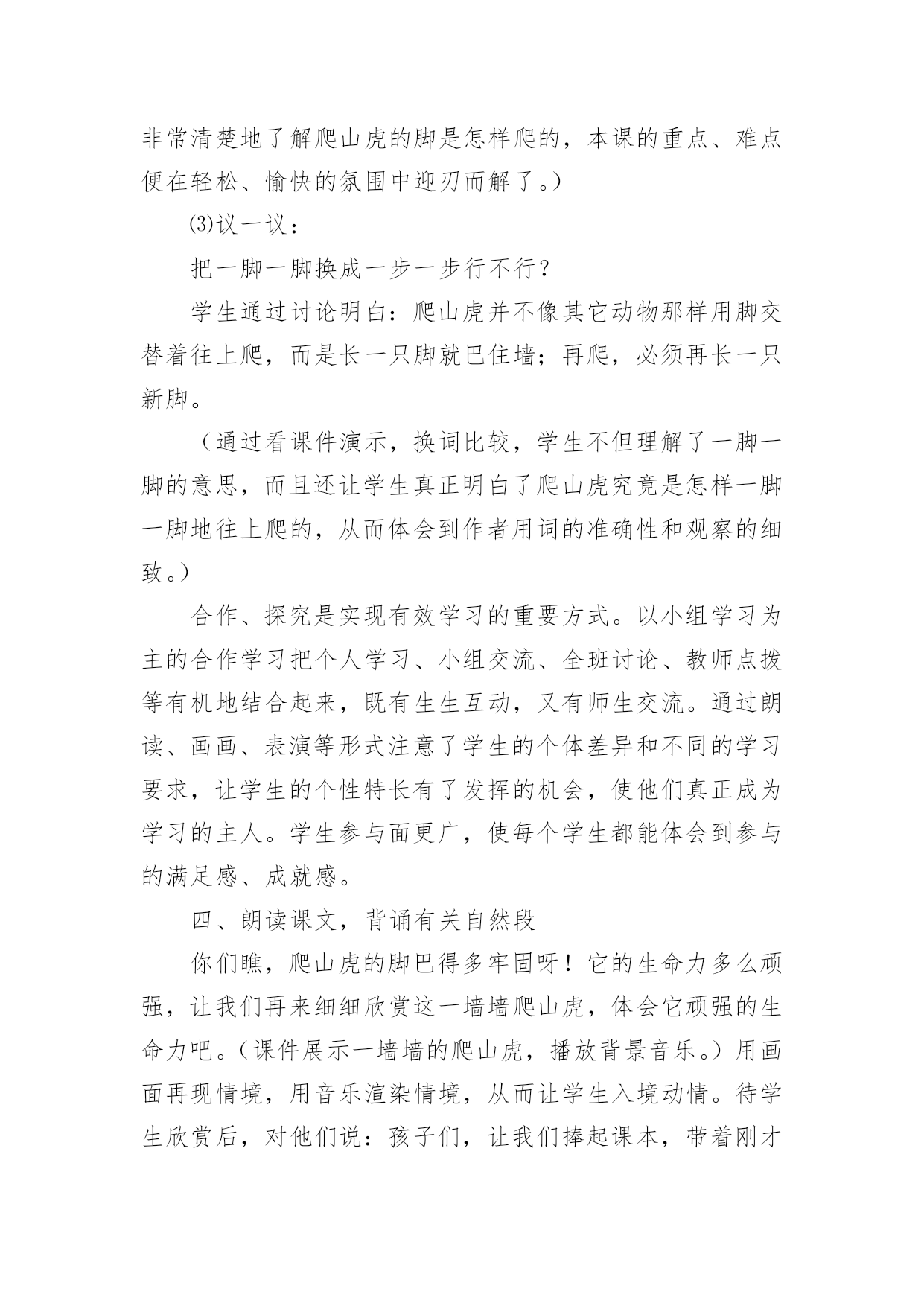 非常清楚地了解爬山虎的脚是怎样爬的，本课的重点、难点便在轻松、愉快的氛围中迎刃而解了。）

⑶议一议：

把一脚一脚换成一步一步行不行？

学生通过讨论明白：爬山虎并不像其它动物那样用脚交替着往上爬，而是长一只脚就巴住墙；再爬，必须再长一只新脚。

（通过看课件演示，换词比较，学生不但理解了一脚一脚的意思，而且还让学生真正明白了爬山虎究竟是怎样一脚一脚地往上爬的，从而体会到作者用词的准确性和观察的细致。）

合作、探究是实现有效学习的重要方式。以小组学习为主的合作学习把个人学习、小组交流、全班讨论、教师点拨等有机地结合起来，既有生生互动，又有师生交流。通过朗读、画画、表演等形式注意了学生的个体差异和不同的学习要求，让学生的个性特长有了发挥的机会，使他们真正成为学习的主人。学生参与面更广，使每个学生都能体会到参与的满足感、成就感。

四、朗读课文，背诵有关自然段

你们瞧，爬山虎的脚巴得多牢固呀！它的生命力多么顽强，让我们再来细细欣赏这一墙墙爬山虎，体会它顽强的生命力吧。（课件展示一墙墙的爬山虎，播放背景音乐。）用画面再现情境，用音乐渲染情境，从而让学生入境动情。待学生欣赏后，对他们说：孩子们，让我们捧起课本，带着刚才